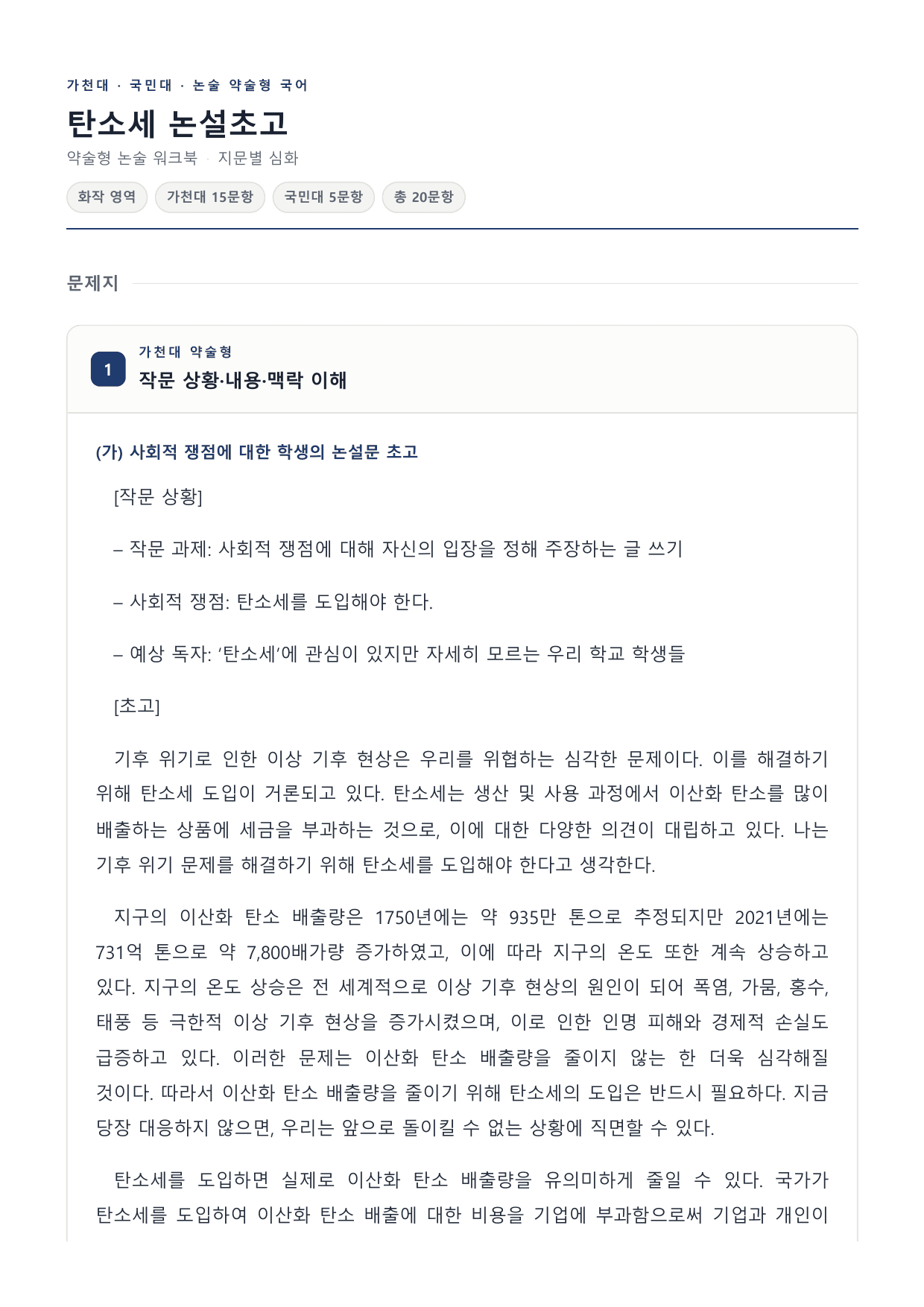 가천대 · 국민대 · 논술 약술형 국어

탄소세 논설초고

약술형 논술 워크북 · 지문별 심화

화작 영역 가천대 15문항 국민대 5문항 총 20문항

문제지

1 가천대 약술형

작문 상황·내용·맥락 이해

(가) 사회적 쟁점에 대한 학생의 논설문 초고

[작문 상황]

– 작문 과제: 사회적 쟁점에 대해 자신의 입장을 정해 주장하는 글 쓰기

– 사회적 쟁점: 탄소세를 도입해야 한다.

– 예상 독자: ‘탄소세’에 관심이 있지만 자세히 모르는 우리 학교 학생들

[초고]

기후 위기로 인한 이상 기후 현상은 우리를 위협하는 심각한 문제이다. 이를 해결하기 위해 탄소세 도입이 거론되고 있다. 탄소세는 생산 및 사용 과정에서 이산화 탄소를 많이 배출하는 상품에 세금을 부과하는 것으로, 이에 대한 다양한 의견이 대립하고 있다. 나는 기후 위기 문제를 해결하기 위해 탄소세를 도입해야 한다고 생각한다.

지구의 이산화 탄소 배출량은 1750년에는 약 935만 톤으로 추정되지만 2021년에는 731억 톤으로 약 7,800배가량 증가하였고, 이에 따라 지구의 온도 또한 계속 상승하고 있다. 지구의 온도 상승은 전 세계적으로 이상 기후 현상의 원인이 되어 폭염, 가뭄, 홍수, 태풍 등 극한적 이상 기후 현상을 증가시켰으며, 이로 인한 인명 피해와 경제적 손실도 급증하고 있다. 이러한 문제는 이산화 탄소 배출량을 줄이지 않는 한 더욱 심각해질 것이다. 따라서 이산화 탄소 배출량을 줄이기 위해 탄소세의 도입은 반드시 필요하다. 지금 당장 대응하지 않으면, 우리는 앞으로 돌이킬 수 없는 상황에 직면할 수 있다.

탄소세를 도입하면 실제로 이산화 탄소 배출량을 유의미하게 줄일 수 있다. 국가가 탄소세를 도입하여 이산화 탄소 배출에 대한 비용을 기업에 부과함으로써 기업과 개인이